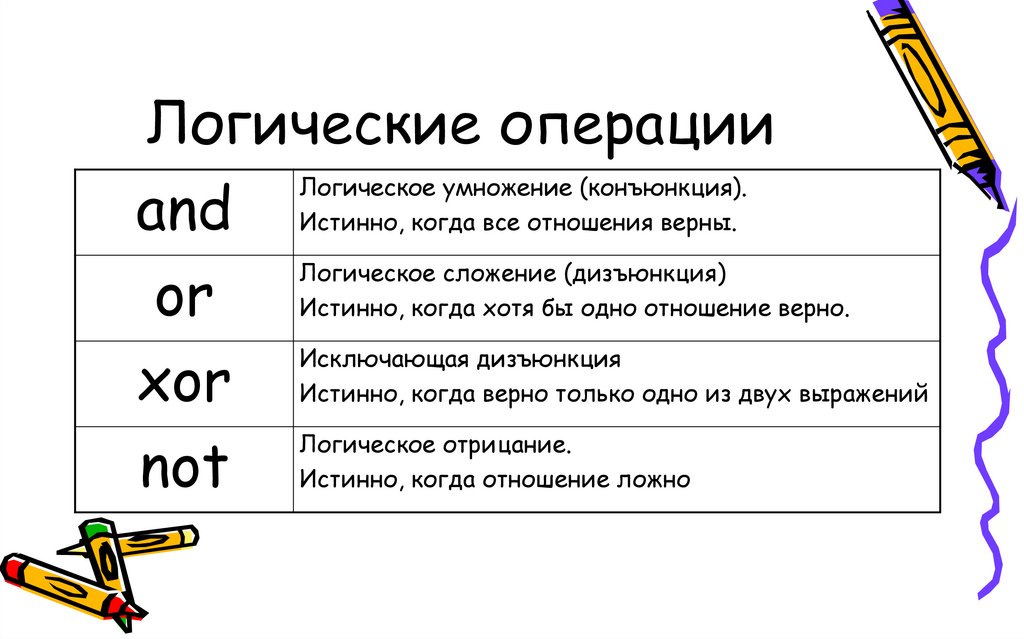 Логические операции

| | |
|---|---|
| and | Логическое умножение (конъюнкция). Истинно, когда все отношения верны. |
| or | Логическое сложение (дизъюнкция) Истинно, когда хотя бы одно отношение верно. |
| xor | Исключающая дизъюнкция Истинно, когда верно только одно из двух выражений |
| not | Логическое отрицание. Истинно, когда отношение ложно |